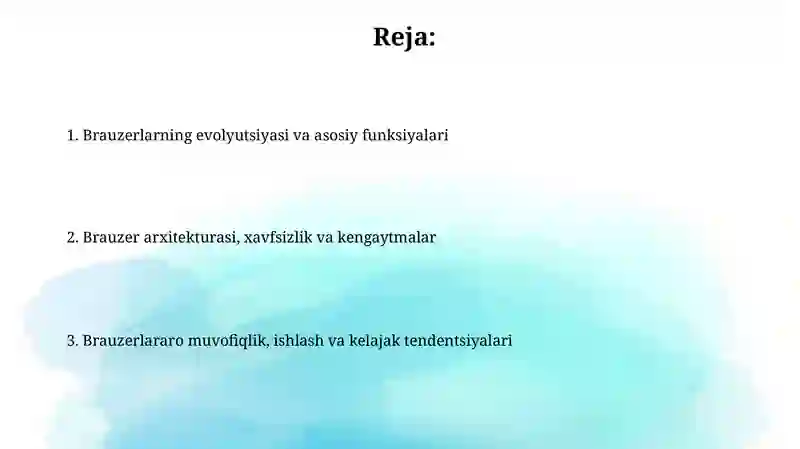 Reja:

1. Brauzerlarning evolyutsiyasi va asosiy funksiyalari

2. Brauzer arxitekturasi, xavfsizlik va kengaytmalar

3. Brauzerlararo muvofiqlik, ishlash va kelajak tendentsiyalari